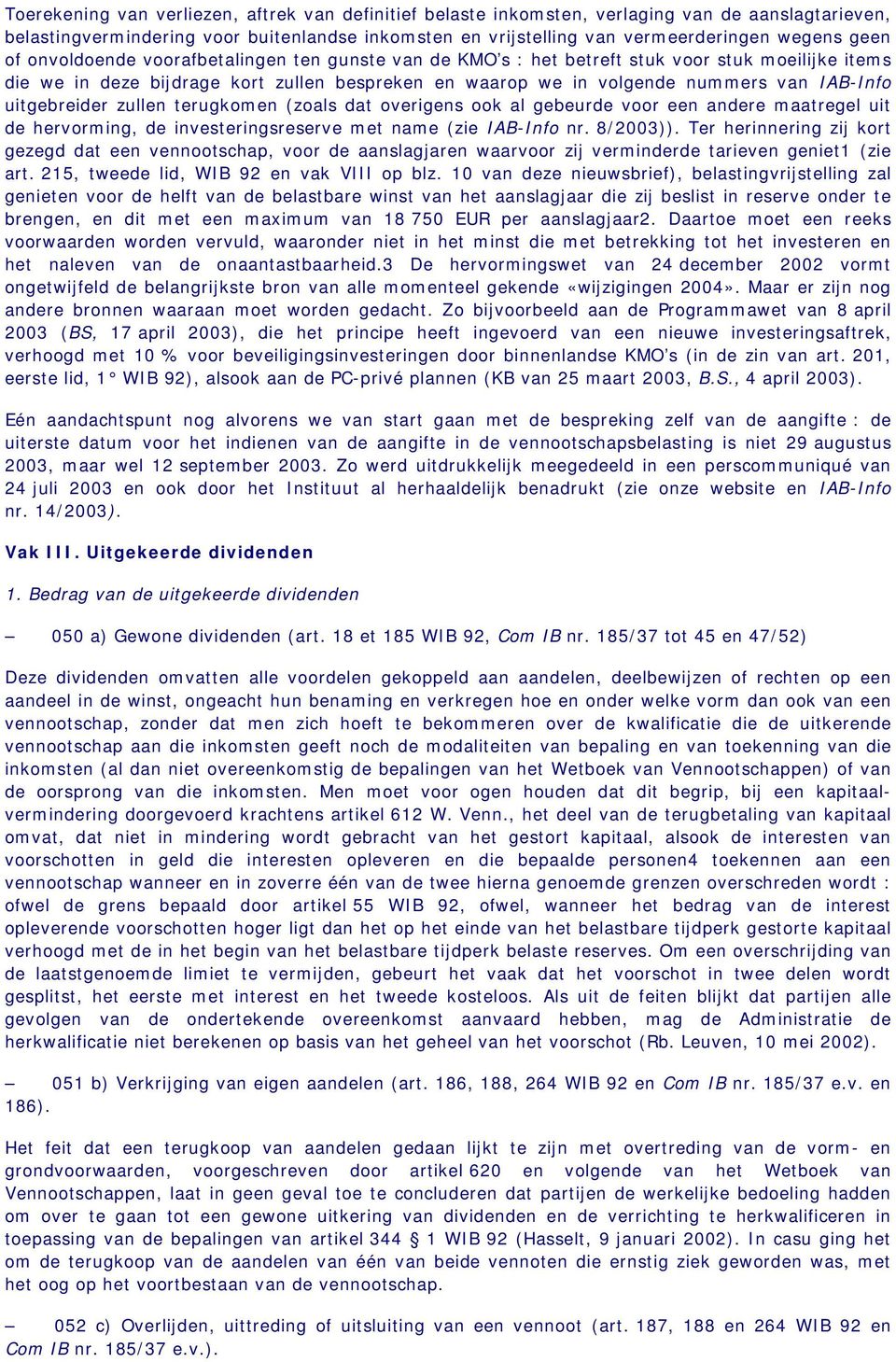 Toerekening van verliezen, aftrek van definitief belaste inkomsten, verlaging van de aanslagtarieven, belastingvermindering voor buitenlandse inkomsten en vrijstelling van vermeerderingen wegens geen of onvoldoende voorafbetalingen ten gunste van de KMO's : het betreft stuk voor stuk moeilijke items die we in deze bijdrage kort zullen bespreken en waarop we in volgende nummers van IAB-Info uitgebreider zullen terugkomen (zoals dat overigens ook al gebeurde voor een andere maatregel uit de hervorming, de investeringsreserve met name (zie IAB-Info nr. 8/2003)). Ter herinnering zij kort gezegd dat een vennootschap, voor de aanslagjaren waarvoor zij verminderde tarieven geniet1 (zie art. 215, tweede lid, WIB 92 en vak VIII op blz. 10 van deze nieuwsbrief), belastingvrijstelling zal genieten voor de helft van de belastbare winst van het aanslagjaar die zij beslist in reserve onder te brengen, en dit met een maximum van 18 750 EUR per aanslagjaar2. Daartoe moet een reeks voorwaarden worden vervuld, waaronder niet in het minst die met betrekking tot het investeren en het naleven van de onaantastbaarheid.3 De hervormingswet van 24 december 2002 vormt ongetwijfeld de belangrijkste bron van alle momenteel gekende «wijzigingen 2004». Maar er zijn nog andere bronnen waaraan moet worden gedacht. Zo bijvoorbeeld aan de Programmawet van 8 april 2003 (BS, 17 april 2003), die het principe heeft ingevoerd van een nieuwe investeringsaftrek, verhoogd met 10 % voor beveiligingsinvesteringen door binnenlandse KMO's (in de zin van art. 201, eerste lid, 1° WIB 92), alsook aan de PC-privé plannen (KB van 25 maart 2003, B.S., 4 april 2003).

Eén aandachtspunt nog alvorens we van start gaan met de bespreking zelf van de aangifte : de uiterste datum voor het indienen van de aangifte in de vennootschapsbelasting is niet 29 augustus 2003, maar wel 12 september 2003. Zo werd uitdrukkelijk meegedeeld in een perscommuniqué van 24 juli 2003 en ook door het Instituut al herhaaldelijk benadrukt (zie onze website en IAB-Info nr. 14/2003).

Vak III. Uitgekeerde dividenden

1. Bedrag van de uitgekeerde dividenden

— 050 a) Gewone dividenden (art. 18 et 185 WIB 92, Com IB nr. 185/37 tot 45 en 47/52)

Deze dividenden omvatten alle voordelen gekoppeld aan aandelen, deelbewijzen of rechten op een aandeel in de winst, ongeacht hun benaming en verkregen hoe en onder welke vorm dan ook van een vennootschap, zonder dat men zich hoeft te bekommeren over de kwalificatie die de uitkerende vennootschap aan die inkomsten geeft noch de modaliteiten van bepaling en van toekenning van die inkomsten (al dan niet overeenkomstig de bepalingen van het Wetboek van Vennootschappen) of van de oorsprong van die inkomsten. Men moet voor ogen houden dat dit begrip, bij een kapitaalvermindering doorgevoerd krachtens artikel 612 W. Venn., het deel van de terugbetaling van kapitaal omvat, dat niet in mindering wordt gebracht van het gestort kapitaal, alsook de interesten van voorschotten in geld die interesten opleveren en die bepaalde personen4 toekennen aan een vennootschap wanneer en in zoverre één van de twee hierna genoemde grenzen overschreden wordt : ofwel de grens bepaald door artikel 55 WIB 92, ofwel, wanneer het bedrag van de interest opleverende voorschotten hoger ligt dan het op het einde van het belastbare tijdperk gestorte kapitaal verhoogd met de in het begin van het belastbare tijdperk belaste reserves. Om een overschrijding van de laatstgenoemde limiet te vermijden, gebeurt het vaak dat het voorschot in twee delen wordt gesplitst, het eerste met interest en het tweede kosteloos. Als uit de feiten blijkt dat partijen alle gevolgen van de ondertekende overeenkomst aanvaard hebben, mag de Administratie de herkwalificatie niet berekenen op basis van het geheel van het voorschot (Rb. Leuven, 10 mei 2002).

— 051 b) Verkrijging van eigen aandelen (art. 186, 188, 264 WIB 92 en Com IB nr. 185/37 e.v. en 186).

Het feit dat een terugkoop van aandelen gedaan lijkt te zijn met overtreding van de vorm- en grondvoorwaarden, voorgeschreven door artikel 620 en volgende van het Wetboek van Vennootschappen, laat in geen geval toe te concluderen dat partijen de werkelijke bedoeling hadden om over te gaan tot een gewone uitkering van dividenden en de verrichting te herkwalificeren in toepassing van de bepalingen van artikel 344 § 1 WIB 92 (Hasselt, 9 januari 2002). In casu ging het om de terugkoop van de aandelen van één van beide vennoten die ernstig ziek geworden was, met het oog op het voortbestaan van de vennootschap.

— 052 c) Overlijden, uittreding of uitsluiting van een vennoot (art. 187, 188 en 264 WIB 92 en Com IB nr. 185/37 e.v.).